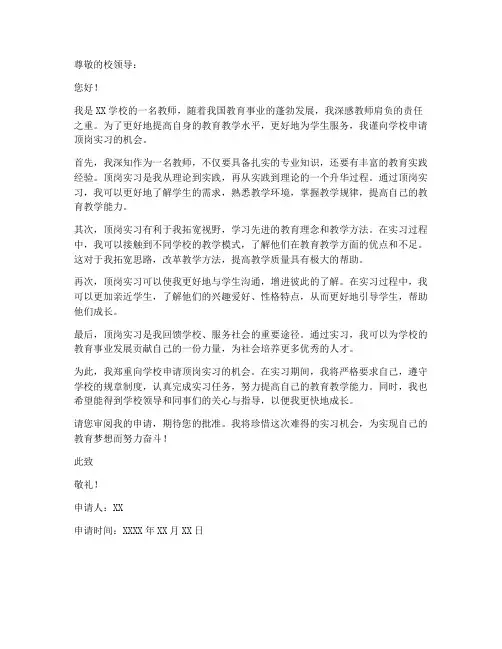 尊敬的校领导：

您好！

我是XX学校的一名教师，随着我国教育事业的蓬勃发展，我深感教师肩负的责任之重。为了更好地提高自身的教育教学水平，更好地为学生服务，我谨向学校申请顶岗实习的机会。

首先，我深知作为一名教师，不仅要具备扎实的专业知识，还要有丰富的教育实践经验。顶岗实习是我从理论到实践，再从实践到理论的一个升华过程。通过顶岗实习，我可以更好地了解学生的需求，熟悉教学环境，掌握教学规律，提高自己的教育教学能力。

其次，顶岗实习有利于我拓宽视野，学习先进的教育理念和教学方法。在实习过程中，我可以接触到不同学校的教学模式，了解他们在教育教学方面的优点和不足。这对于我拓宽思路，改革教学方法，提高教学质量具有极大的帮助。

再次，顶岗实习可以使我更好地与学生沟通，增进彼此的了解。在实习过程中，我可以更加亲近学生，了解他们的兴趣爱好、性格特点，从而更好地引导学生，帮助他们成长。

最后，顶岗实习是我回馈学校、服务社会的重要途径。通过实习，我可以为学校的教育事业发展贡献自己的一份力量，为社会培养更多优秀的人才。

为此，我郑重向学校申请顶岗实习的机会。在实习期间，我将严格要求自己，遵守学校的规章制度，认真完成实习任务，努力提高自己的教育教学能力。同时，我也希望能得到学校领导和同事们的关心与指导，以便我更快地成长。

请您审阅我的申请，期待您的批准。我将珍惜这次难得的实习机会，为实现自己的教育梦想而努力奋斗！

此致

敬礼！

申请人：XX

申请时间：XXXX年XX月XX日